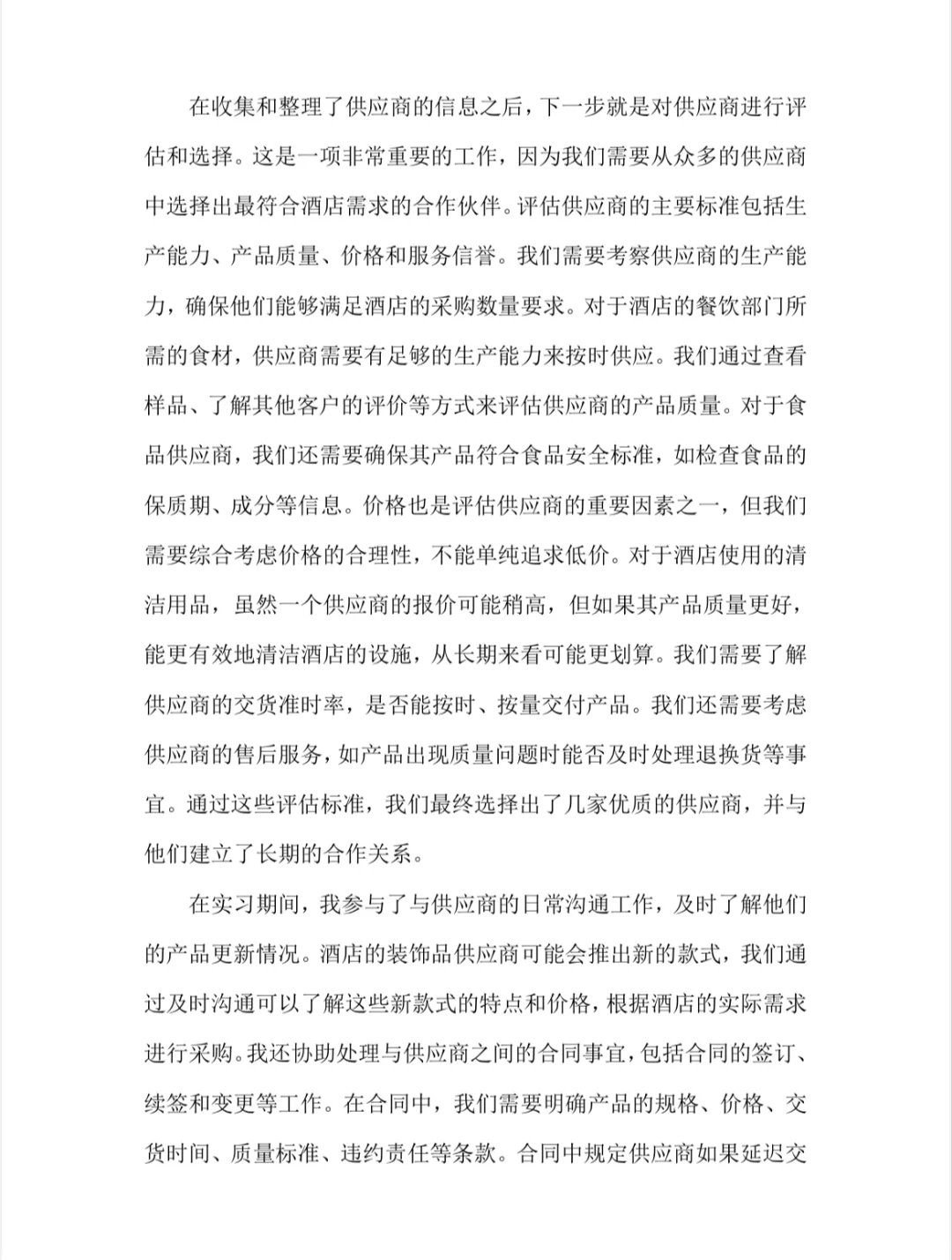 在收集和整理了供应商的信息之后，下一步就是对供应商进行评估和选择。这是一项非常重要的工作，因为我们需要从众多的供应商中选择出最符合酒店需求的合作伙伴。评估供应商的主要标准包括生产能力、产品质量、价格和服务信誉。我们需要考察供应商的生产能力，确保他们能够满足酒店的采购数量要求。对于酒店的餐饮部门所需的食材，供应商需要有足够的生产能力来按时供应。我们通过查看样品、了解其他客户的评价等方式来评估供应商的产品质量。对于食品供应商，我们还需要确保其产品符合食品安全标准，如检查食品的保质期、成分等信息。价格也是评估供应商的重要因素之一，但我们需要综合考虑价格的合理性，不能单纯追求低价。对于酒店使用的清洁用品，虽然一个供应商的报价可能稍高，但如果其产品质量更好，能更有效地清洁酒店的设施，从长期来看可能更划算。我们需要了解供应商的交货准时率，是否能按时、按量交付产品。我们还需要考虑供应商的售后服务，如产品出现质量问题时能否及时处理退换货等事宜。通过这些评估标准，我们最终选择出了几家优质的供应商，并与他们建立了长期的合作关系。

在实习期间，我参与了与供应商的日常沟通工作，及时了解他们的产品更新情况。酒店的装饰品供应商可能会推出新的款式，我们通过及时沟通可以了解这些新款式的特点和价格，根据酒店的实际需求进行采购。我还协助处理与供应商之间的合同事宜，包括合同的签订、续签和变更等工作。在合同中，我们需要明确产品的规格、价格、交货时间、质量标准、违约责任等条款。合同中规定供应商如果延迟交